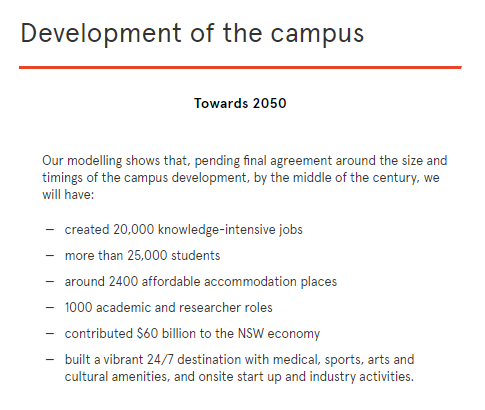 Development of the campus

Towards 2050

Our modelling shows that, pending final agreement around the size and timings of the campus development, by the middle of the century, we will have:

– created 20,000 knowledge-intensive jobs
– more than 25,000 students
– around 2400 affordable accommodation places
– 1000 academic and researcher roles
– contributed \$60 billion to the NSW economy
– built a vibrant 24/7 destination with medical, sports, arts and cultural amenities, and onsite start up and industry activities.